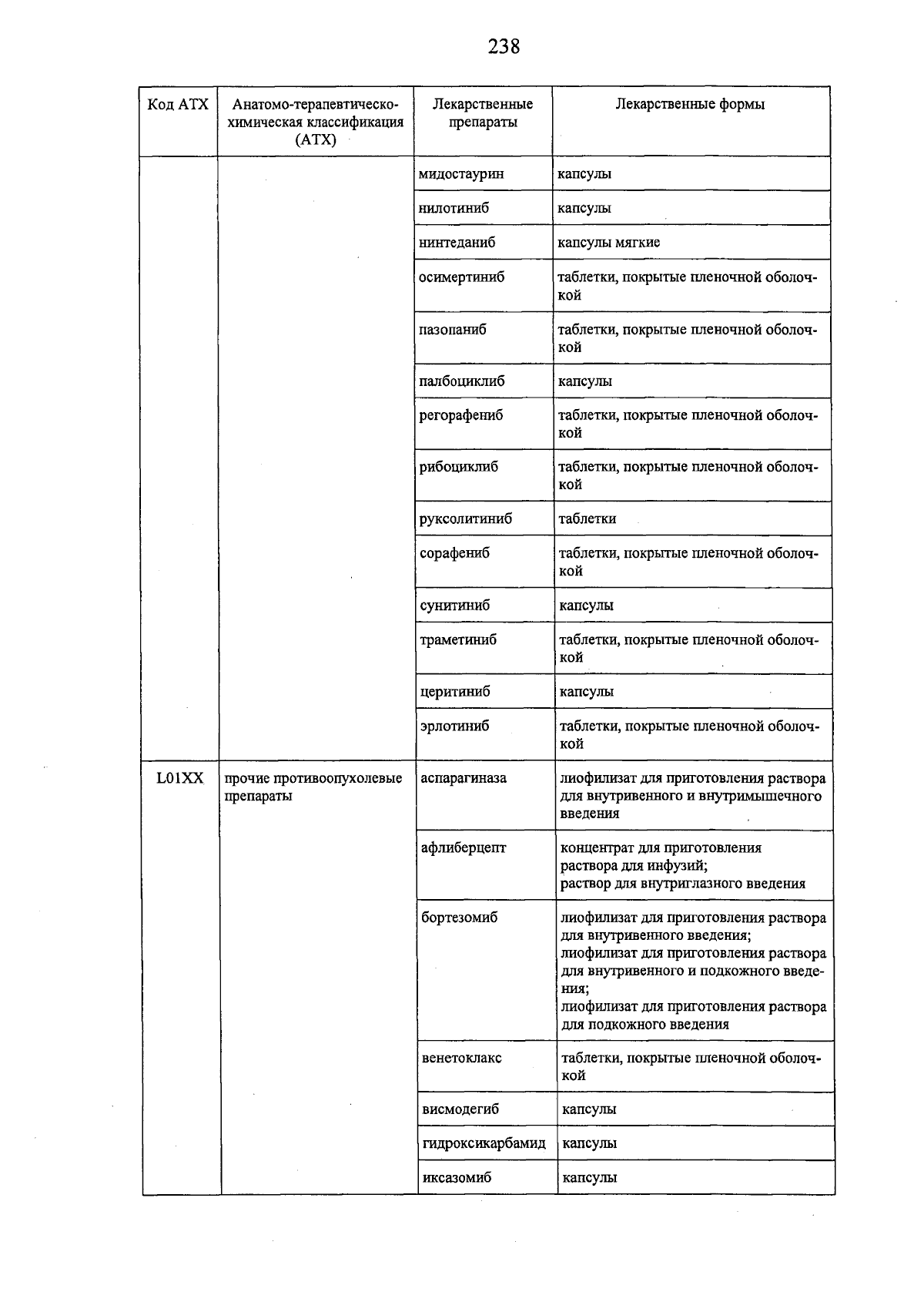 238

| Код АТХ | Анатомо-терапевтическо-химическая классификация (АТХ) | Лекарственные препараты | Лекарственные формы |
|---|---|---|---|
| | | мидостаурин | капсулы |
| | | нилотиниб | капсулы |
| | | нинтеданиб | капсулы мягкие |
| | | осимертиниб | таблетки, покрытые пленочной оболочкой |
| | | пазопаниб | таблетки, покрытые пленочной оболочкой |
| | | палбоциклиб | капсулы |
| | | регорафениб | таблетки, покрытые пленочной оболочкой |
| | | рибоциклиб | таблетки, покрытые пленочной оболочкой |
| | | руксолитиниб | таблетки |
| | | сорафениб | таблетки, покрытые пленочной оболочкой |
| | | сунитиниб | капсулы |
| | | траметиниб | таблетки, покрытые пленочной оболочкой |
| | | церитиниб | капсулы |
| | | эрлотиниб | таблетки, покрытые пленочной оболочкой |
| L01XX | прочие противоопухолевые препараты | аспарагиназа | лиофилизат для приготовления раствора для внутривенного и внутримышечного введения |
| | | афлиберцепт | концентрат для приготовления раствора для инфузий; раствор для внутриглазного введения |
| | | бортезомиб | лиофилизат для приготовления раствора для внутривенного введения; лиофилизат для приготовления раствора для внутривенного и подкожного введения; лиофилизат для приготовления раствора для подкожного введения |
| | | венетоклакс | таблетки, покрытые пленочной оболочкой |
| | | висмодегиб | капсулы |
| | | гидроксикарбамид | капсулы |
| | | иксазомиб | капсулы |